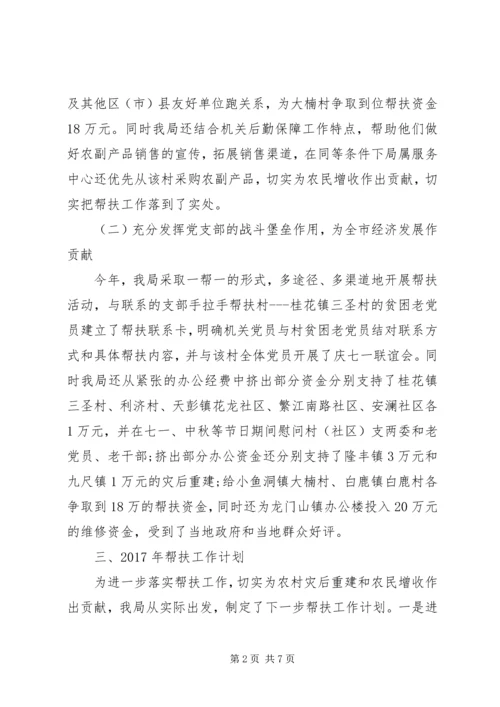 及其他区（市）县友好单位跑关系，为大楠村争取到位帮扶资金18万元。同时我局还结合机关后勤保障工作特点，帮助他们做好农副产品销售的宣传，拓展销售渠道，在同等条件下局属服务中心还优先从该村采购农副产品，切实为农民增收作出贡献，切实把帮扶工作落到了实处。

（二）充分发挥党支部的战斗堡垒作用，为全市经济发展作贡献

今年，我局采取一帮一的形式，多途径、多渠道地开展帮扶活动，与联系的支部手拉手帮扶村---桂花镇三圣村的贫困老党员建立了帮扶联系卡，明确机关党员与村贫困老党员结对联系方式和具体帮扶内容，并与该村全体党员开展了庆七一联谊会。同时我局还从紧张的办公经费中挤出部分资金分别支持了桂花镇三圣村、利济村、天彭镇花龙社区、繁江南路社区、安澜社区各1万元，并在七一、中秋等节日期间慰问村（社区）支两委和老党员、老干部；挤出部分办公资金还分别支持了隆丰镇3万元和九尺镇1万元的灾后重建；给小鱼洞镇大楠村、白鹿镇白鹿村各争取到18万的帮扶资金，同时还为龙门山镇办公楼投入20万元的维修资金，受到了当地政府和当地群众好评。

三、2017年帮扶工作计划

为进一步落实帮扶工作，切实为农村灾后重建和农民增收作出贡献，我局从实际出发，制定了下一步帮扶工作计划。一是进

第2页 共7页